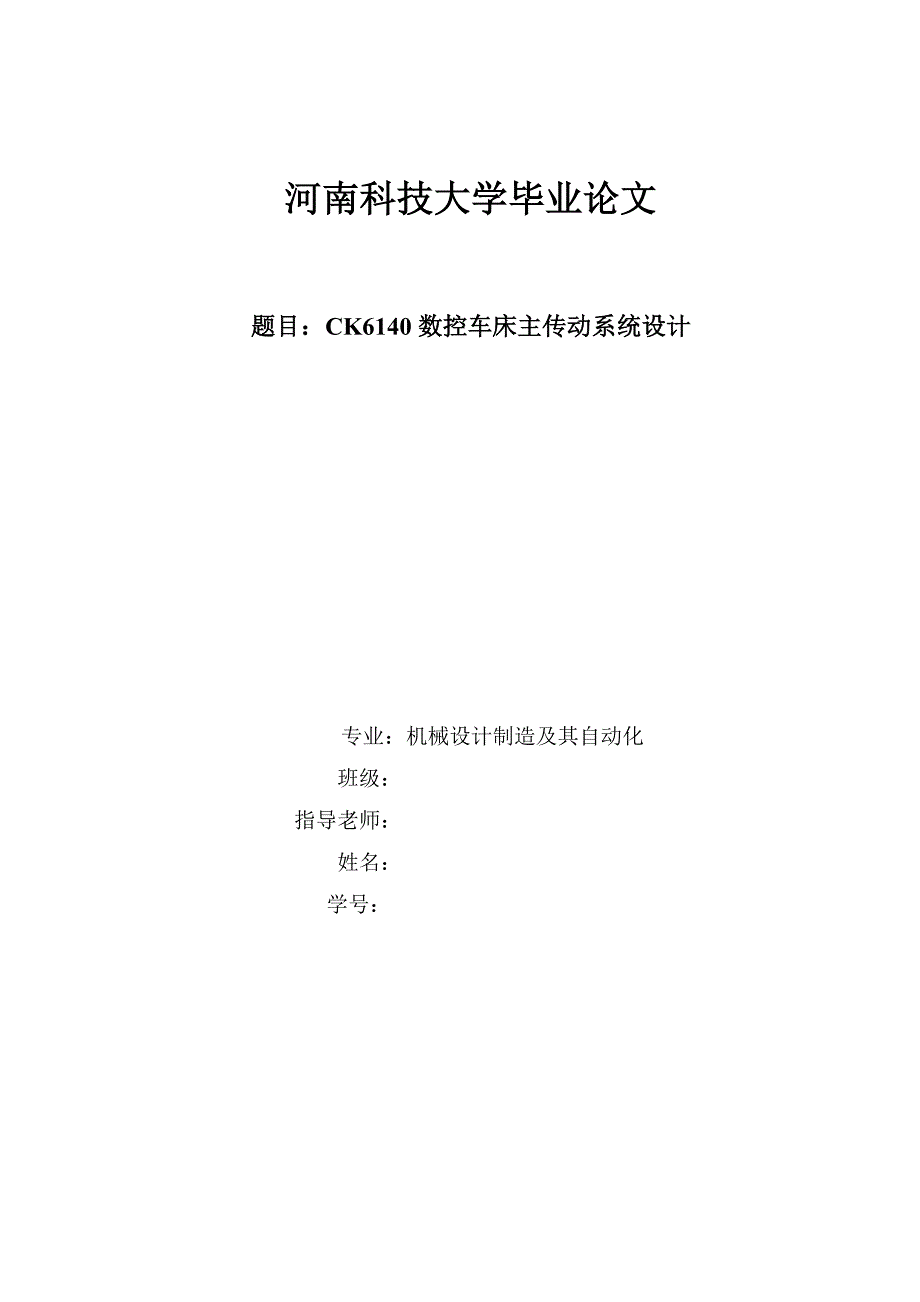 河南科技大学毕业论文

题目：CK6140 数控车床主传动系统设计

专业：机械设计制造及其自动化
班级：
指导老师：
姓名：
学号：